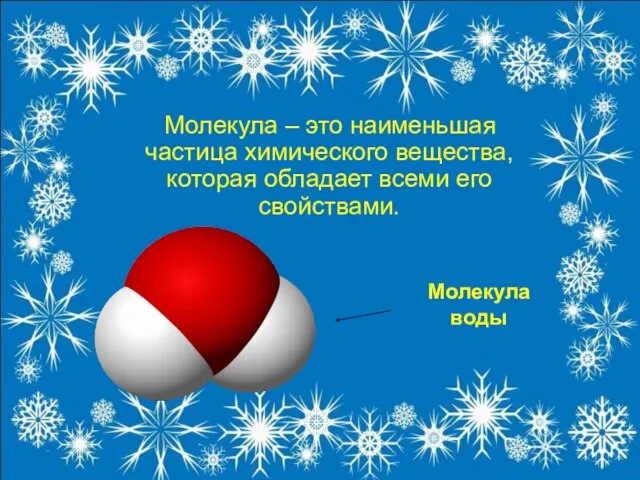 Молекула – это наименьшая частица химического вещества, которая обладает всеми его свойствами.

Молекула воды